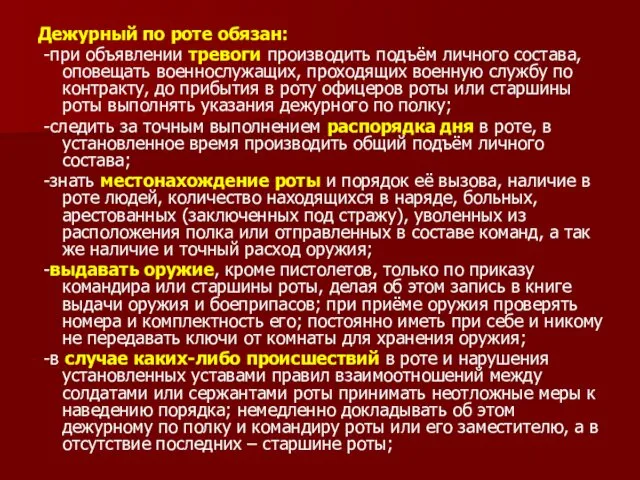 Дежурный по роте обязан:

-при объявлении тревоги производить подъём личного состава, оповещать военнослужащих, проходящих военную службу по контракту, до прибытия в роту офицеров роты или старшины роты выполнять указания дежурного по полку;

-следить за точным выполнением распорядка дня в роте, в установленное время производить общий подъём личного состава;

-знать местонахождение роты и порядок её вызова, наличие в роте людей, количество находящихся в наряде, больных, арестованных (заключенных под стражу), уволенных из расположения полка или отправленных в составе команд, а так же наличие и точный расход оружия;

-выдавать оружие, кроме пистолетов, только по приказу командира или старшины роты, делая об этом запись в книге выдачи оружия и боеприпасов; при приёме оружия проверять номера и комплектность его; постоянно иметь при себе и никому не передавать ключи от комнаты для хранения оружия;

-в случае каких-либо происшествий в роте и нарушения установленных уставами правил взаимоотношений между солдатами или сержантами роты принимать неотложные меры к наведению порядка; немедленно докладывать об этом дежурному по полку и командиру роты или его заместителю, а в отсутствие последних – старшине роты;